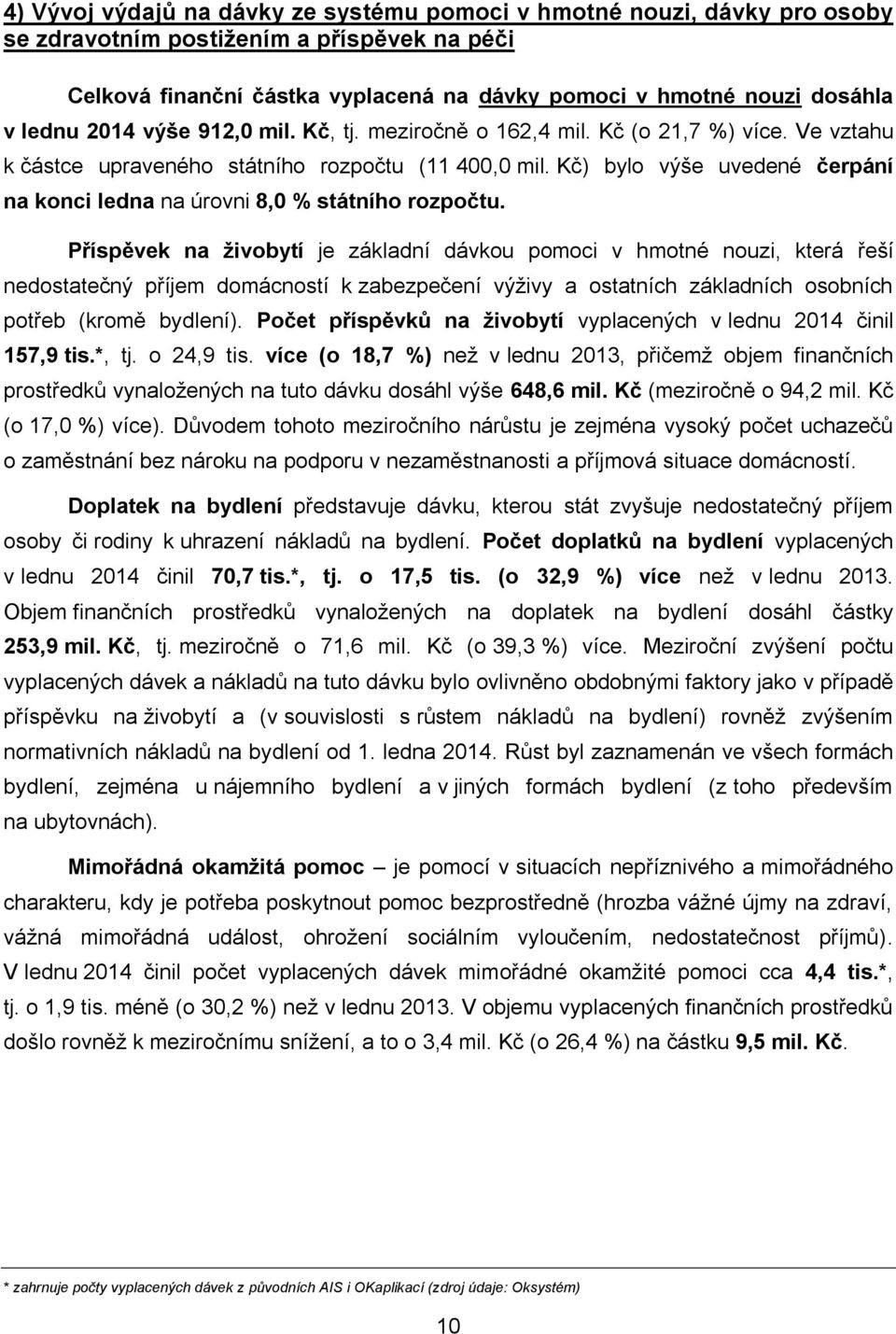 4) Vývoj výdajů na dávky ze systému pomoci v hmotné nouzi, dávky pro osoby se zdravotním postižením a příspěvek na péči

Celková finanční částka vyplacená na dávky pomoci v hmotné nouzi dosáhla v lednu 2014 výše 912,0 mil. Kč, tj. meziročně o 162,4 mil. Kč (o 21,7 %) více. Ve vztahu k částce upraveného státního rozpočtu (11 400,0 mil. Kč) bylo výše uvedené čerpání na konci ledna na úrovni 8,0 % státního rozpočtu.

Příspěvek na živobytí je základní dávkou pomoci v hmotné nouzi, která řeší nedostatečný příjem domácností k zabezpečení výživy a ostatních základních osobních potřeb (kromě bydlení). Počet příspěvků na živobytí vyplacených v lednu 2014 činil 157,9 tis.*, tj. o 24,9 tis. více (o 18,7 %) než v lednu 2013, přičemž objem finančních prostředků vynaložených na tuto dávku dosáhl výše 648,6 mil. Kč (meziročně o 94,2 mil. Kč (o 17,0 %) více). Důvodem tohoto meziročního nárůstu je zejména vysoký počet uchazečů o zaměstnání bez nároku na podporu v nezaměstnanosti a příjmová situace domácností.

Doplatek na bydlení představuje dávku, kterou stát zvyšuje nedostatečný příjem osoby či rodiny k uhrazení nákladů na bydlení. Počet doplatků na bydlení vyplacených v lednu 2014 činil 70,7 tis.*, tj. o 17,5 tis. (o 32,9 %) více než v lednu 2013. Objem finančních prostředků vynaložených na doplatek na bydlení dosáhl částky 253,9 mil. Kč, tj. meziročně o 71,6 mil. Kč (o 39,3 %) více. Meziroční zvýšení počtu vyplacených dávek a nákladů na tuto dávku bylo ovlivněno obdobnými faktory jako v případě příspěvku na živobytí a (v souvislosti s růstem nákladů na bydlení) rovněž zvýšením normativních nákladů na bydlení od 1. ledna 2014. Růst byl zaznamenán ve všech formách bydlení, zejména u nájemního bydlení a v jiných formách bydlení (z toho především na ubytovnách).

Mimořádná okamžitá pomoc – je pomocí v situacích nepříznivého a mimořádného charakteru, kdy je potřeba poskytnout pomoc bezprostředně (hrozba vážné újmy na zdraví, vážná mimořádná událost, ohrožení sociálním vyloučením, nedostatečnost příjmů). V lednu 2014 činil počet vyplacených dávek mimořádné okamžité pomoci cca 4,4 tis.*, tj. o 1,9 tis. méně (o 30,2 %) než v lednu 2013. V objemu vyplacených finančních prostředků došlo rovněž k meziročnímu snížení, a to o 3,4 mil. Kč (o 26,4 %) na částku 9,5 mil. Kč.

* zahrnuje počty vyplacených dávek z původních AIS i OKaplikací (zdroj údaje: Oksystém)

10